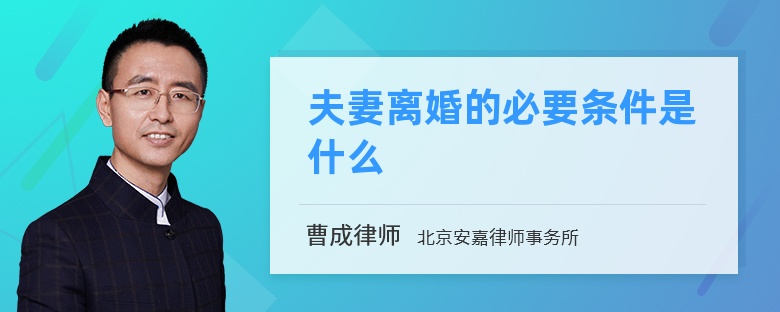 夫妻离婚的必要条件是什么

曹成律师 北京安嘉律师事务所